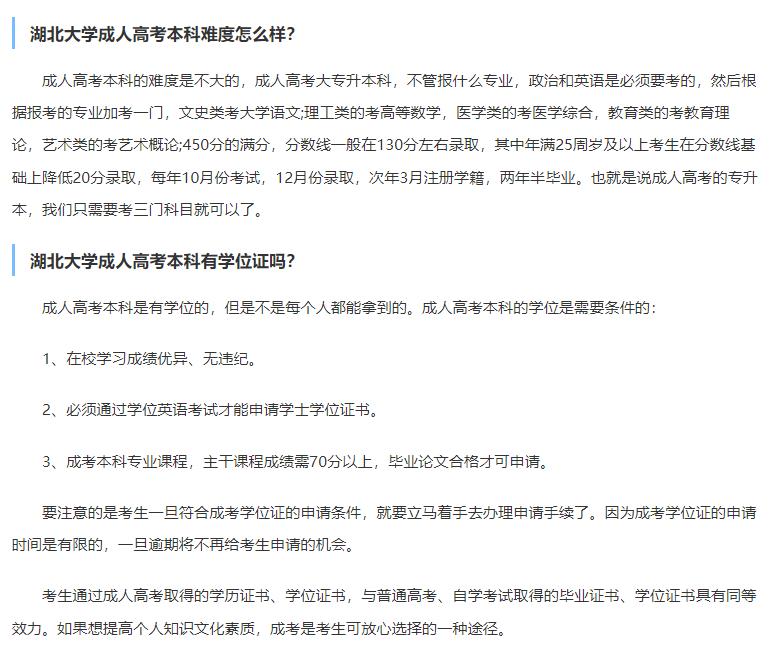 湖北大学成人高考本科难度怎么样?

成人高考本科的难度是不大的，成人高考大专升本科，不管报什么专业，政治和英语是必须要考的，然后根据报考的专业加考一门，文史类考大学语文;理工类的考高等数学，医学类的考医学综合，教育类的考教育理论，艺术类的考艺术概论;450分的满分，分数线一般在130分左右录取，其中年满25周岁及以上考生在分数线基础上降低20分录取，每年10月份考试，12月份录取，次年3月注册学籍，两年半毕业。也就是说成人高考的专升本，我们只需要考三门科目就可以了。

湖北大学成人高考本科有学位证吗?

成人高考本科是有学位的，但是不是每个人都能拿到的。成人高考本科的学位是需要条件的：

1、在校学习成绩优异、无违纪。

2、必须通过学位英语考试才能申请学士学位证书。

3、成考本科专业课程，主干课程成绩需70分以上，毕业论文合格才可申请。

要注意的是考生一旦符合成考学位证的申请条件，就要立马着手去办理申请手续了。因为成考学位证的申请时间是有限的，一旦逾期将不再给考生申请的机会。

考生通过成人高考取得的学历证书、学位证书，与普通高考、自学考试取得的毕业证书、学位证书具有同等效力。如果想提高个人知识文化素质，成考是考生可放心选择的一种途径。